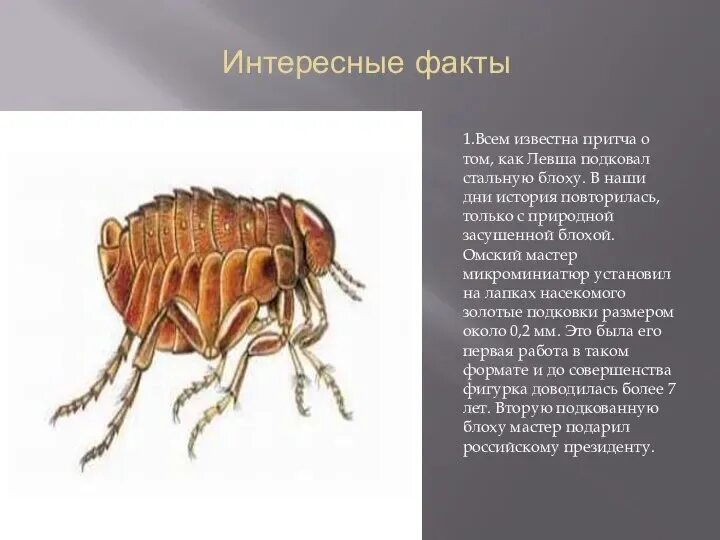 Интересные факты

1.Всем известна притча о том, как Левша подковал стальную блоху. В наши дни история повторилась, только с природной засушенной блохой. Омский мастер микроминиатюр установил на лапках насекомого золотые подковки размером около 0,2 мм. Это была его первая работа в таком формате и до совершенства фигурка доводилась более 7 лет. Вторую подкованную блоху мастер подарил российскому президенту.